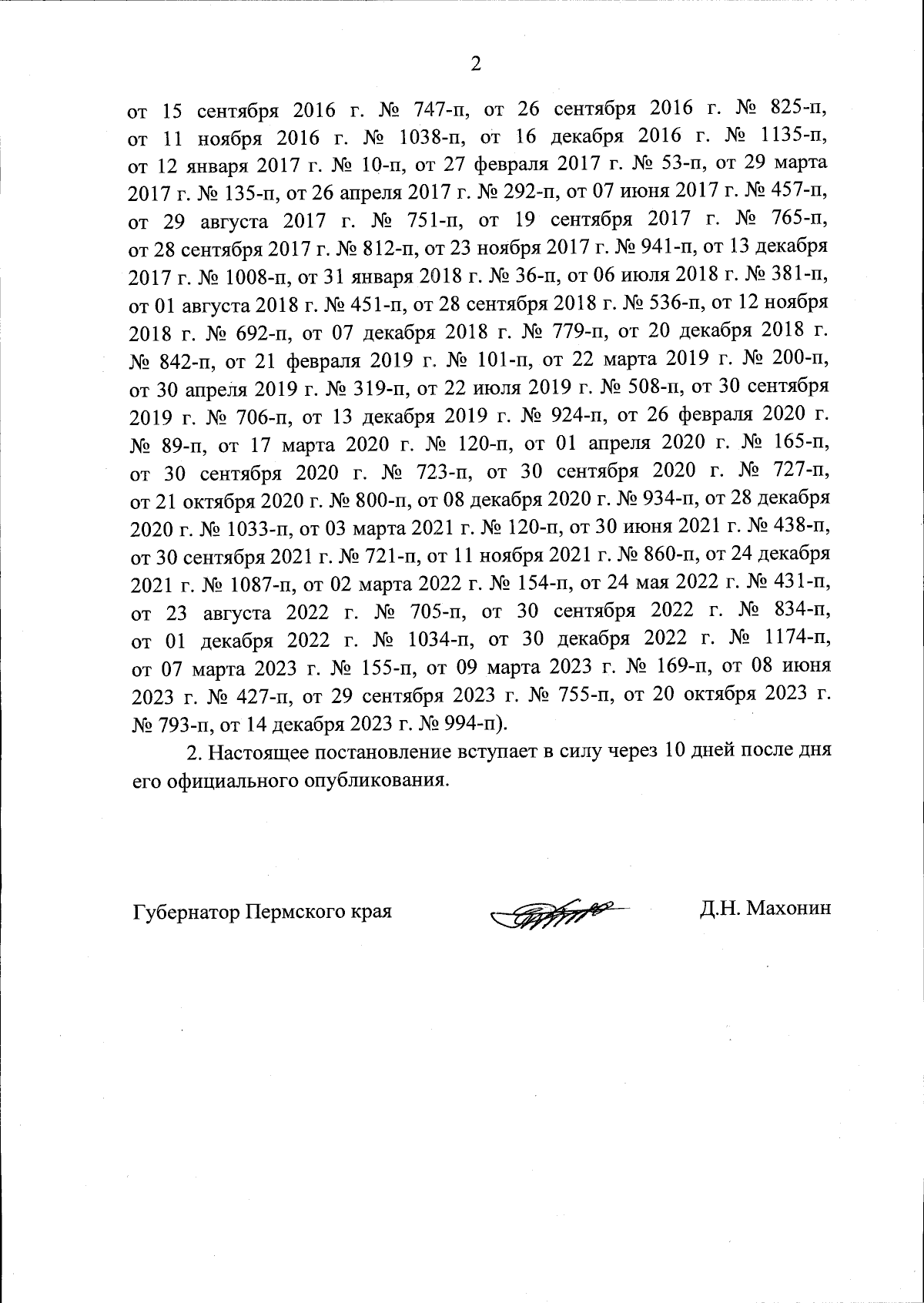 2

от 15 сентября 2016 г. № 747-п, от 26 сентября 2016 г. № 825-п, от 11 ноября 2016 г. № 1038-п, от 16 декабря 2016 г. № 1135-п, от 12 января 2017 г. № 10-п, от 27 февраля 2017 г. № 53-п, от 29 марта 2017 г. № 135-п, от 26 апреля 2017 г. № 292-п, от 07 июня 2017 г. № 457-п, от 29 августа 2017 г. № 751-п, от 19 сентября 2017 г. № 765-п, от 28 сентября 2017 г. № 812-п, от 23 ноября 2017 г. № 941-п, от 13 декабря 2017 г. № 1008-п, от 31 января 2018 г. № 36-п, от 06 июля 2018 г. № 381-п, от 01 августа 2018 г. № 451-п, от 28 сентября 2018 г. № 536-п, от 12 ноября 2018 г. № 692-п, от 07 декабря 2018 г. № 779-п, от 20 декабря 2018 г. № 842-п, от 21 февраля 2019 г. № 101-п, от 22 марта 2019 г. № 200-п, от 30 апреля 2019 г. № 319-п, от 22 июля 2019 г. № 508-п, от 30 сентября 2019 г. № 706-п, от 13 декабря 2019 г. № 924-п, от 26 февраля 2020 г. № 89-п, от 17 марта 2020 г. № 120-п, от 01 апреля 2020 г. № 165-п, от 30 сентября 2020 г. № 723-п, от 30 сентября 2020 г. № 727-п, от 21 октября 2020 г. № 800-п, от 08 декабря 2020 г. № 934-п, от 28 декабря 2020 г. № 1033-п, от 03 марта 2021 г. № 120-п, от 30 июня 2021 г. № 438-п, от 30 сентября 2021 г. № 721-п, от 11 ноября 2021 г. № 860-п, от 24 декабря 2021 г. № 1087-п, от 02 марта 2022 г. № 154-п, от 24 мая 2022 г. № 431-п, от 23 августа 2022 г. № 705-п, от 30 сентября 2022 г. № 834-п, от 01 декабря 2022 г. № 1034-п, от 30 декабря 2022 г. № 1174-п, от 07 марта 2023 г. № 155-п, от 09 марта 2023 г. № 169-п, от 08 июня 2023 г. № 427-п, от 29 сентября 2023 г. № 755-п, от 20 октября 2023 г. № 793-п, от 14 декабря 2023 г. № 994-п).

2. Настоящее постановление вступает в силу через 10 дней после дня его официального опубликования.

Губернатор Пермского края Д.Н. Махонин